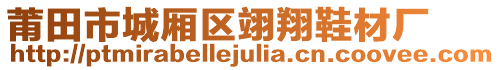 莆田市城厢区翊翔鞋材厂
http://ptmirabellejulia.cn.coovee.com